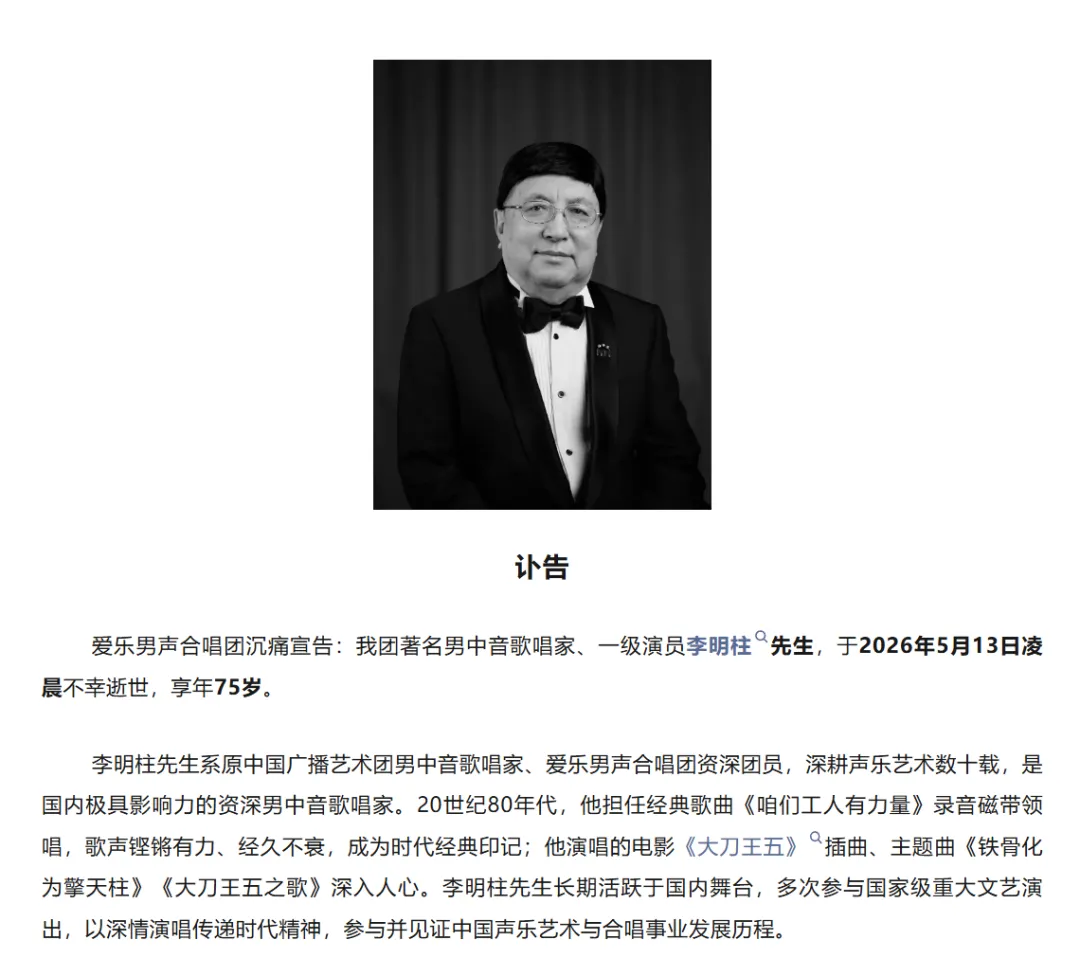 讣告

爱乐男声合唱团沉痛宣告：我团著名男中音歌唱家、一级演员李明柱先生，于2026年5月13日凌晨不幸逝世，享年75岁。

李明柱先生系原中国广播艺术团男中音歌唱家、爱乐男声合唱团资深团员，深耕声乐艺术数十载，是国内极具影响力的资深男中音歌唱家。20世纪80年代，他担任经典歌曲《咱们工人有力量》录音磁带领唱，歌声铿锵有力、经久不衰，成为时代经典印记；他演唱的电影《大刀王五》插曲、主题曲《铁骨化为擎天柱》《大刀王五之歌》深入人心。李明柱先生长期活跃于国内舞台，多次参与国家级重大文艺演出，以深情演唱传递时代精神，参与并见证中国声乐艺术与合唱事业发展历程。